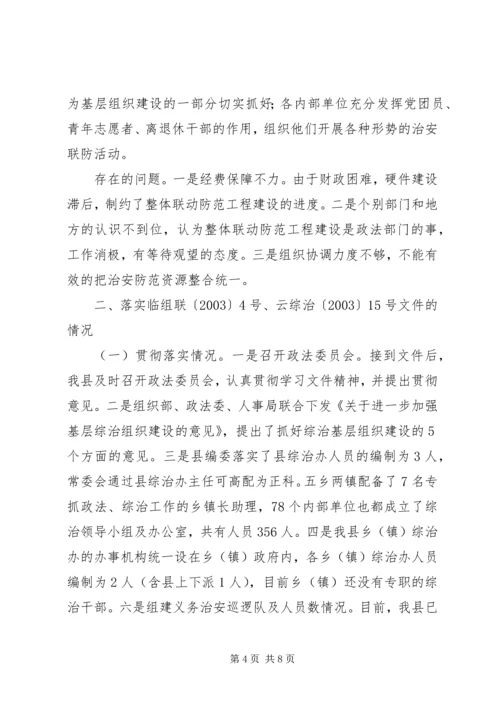 为基层组织建设的一部分切实抓好；各内部单位充分发挥党团员、青年志愿者、离退休干部的作用，组织他们开展各种形势的治安联防活动。

存在的问题。一是经费保障不力。由于财政困难，硬件建设滞后，制约了整体联动防范工程建设的进度。二是个别部门和地方的认识不到位，认为整体联动防范工程建设是政法部门的事，工作消极，有等待观望的态度。三是组织协调力度不够，不能有效的把治安防范资源整合统一。

二、落实临组联〔2003〕4号、云综治〔2003〕15号文件的情况

（一）贯彻落实情况。一是召开政法委员会。接到文件后，我县及时召开政法委员会，认真贯彻学习文件精神，并提出贯彻意见。二是组织部、政法委、人事局联合下发《关于进一步加强基层综治组织建设的意见》，提出了抓好综治基层组织建设的5个方面的意见。三是县编委落实了县综治办人员的编制为3人，常委会通过县综治办主任可高配为正科。五乡两镇配备了7名专抓政法、综治工作的乡镇长助理，78个内部单位也都成立了综治领导小组及办公室，共有人员356人。四是我县乡（镇）综治办的办事机构统一设在乡（镇）政府内，各乡（镇）综治办人员编制为2人（含县上下派1人），目前乡（镇）还没有专职的综治干部。六是组建义务治安巡逻队及人员数情况。目前，我县已

第4页 共8页